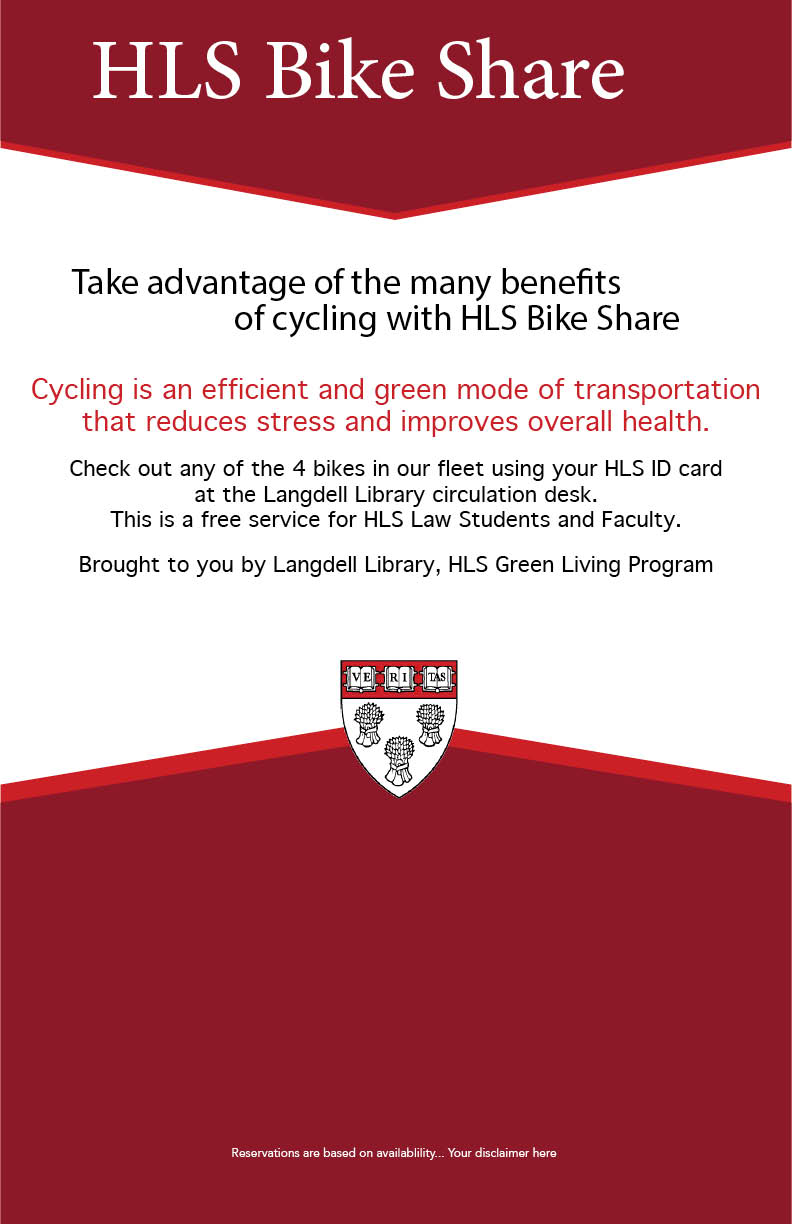 HLS Bike Share

Take advantage of the many benefits of cycling with HLS Bike Share

Cycling is an efficient and green mode of transportation that reduces stress and improves overall health.

Check out any of the 4 bikes in our fleet using your HLS ID card at the Langdell Library circulation desk.
This is a free service for HLS Law Students and Faculty.

Brought to you by Langdell Library, HLS Green Living Program

VE RI TAS

Reservations are based on availablility... Your disclaimer here